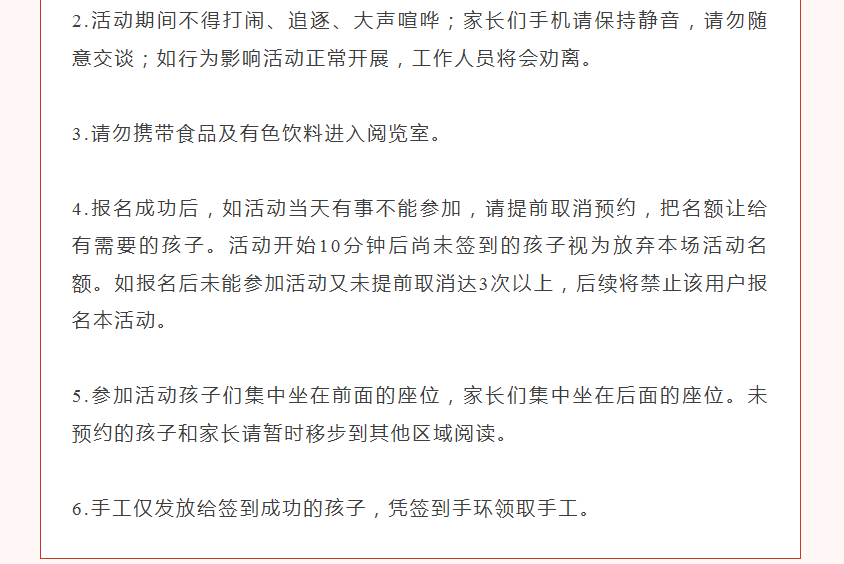 2.活动期间不得打闹、追逐、大声喧哗；家长们手机请保持静音，请勿随意交谈；如行为影响活动正常开展，工作人员将会劝离。

3.请勿携带食品及有色饮料进入阅览室。

4.报名成功后，如活动当天有事不能参加，请提前取消预约，把名额让给有需要的孩子。活动开始10分钟后尚未签到的孩子视为放弃本场活动名额。如报名后未能参加活动又未提前取消达3次以上，后续将禁止该用户报名本活动。

5.参加活动孩子们集中坐在前面的座位，家长们集中坐在后面的座位。未预约的孩子和家长请暂时移步到其他区域阅读。

6.手工仅发放给签到成功的孩子，凭签到手环领取手工。